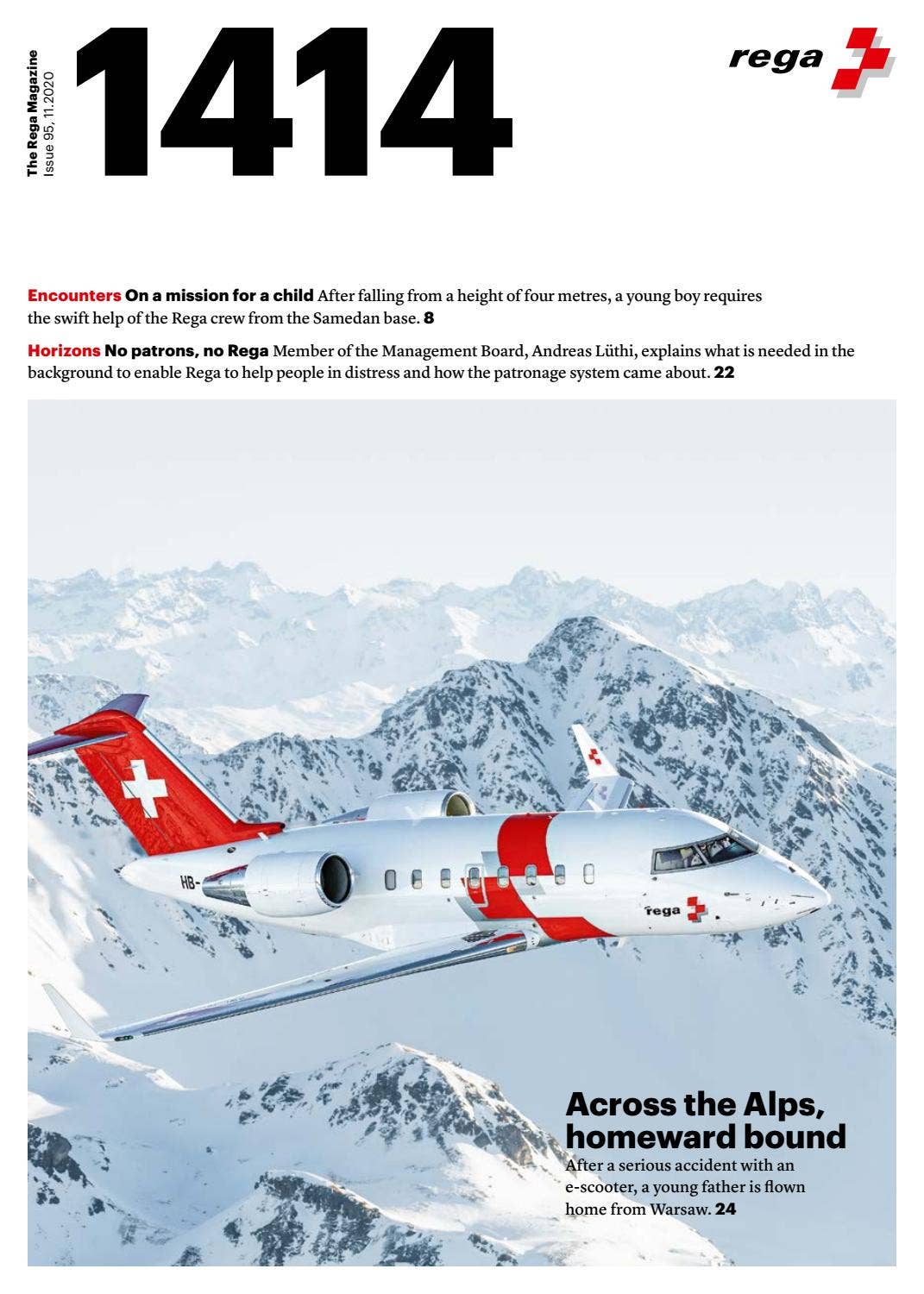 The Rega Magazine
Issue 95, 11.2020

1414

rega

Encounters On a mission for a child After falling from a height of four metres, a young boy requires the swift help of the Rega crew from the Samedan base. 8

Horizons No patrons, no Rega Member of the Management Board, Andreas Lüthi, explains what is needed in the background to enable Rega to help people in distress and how the patronage system came about. 22

HB-

rega

Across the Alps, homeward bound
After a serious accident with an e-scooter, a young father is flown home from Warsaw. 24